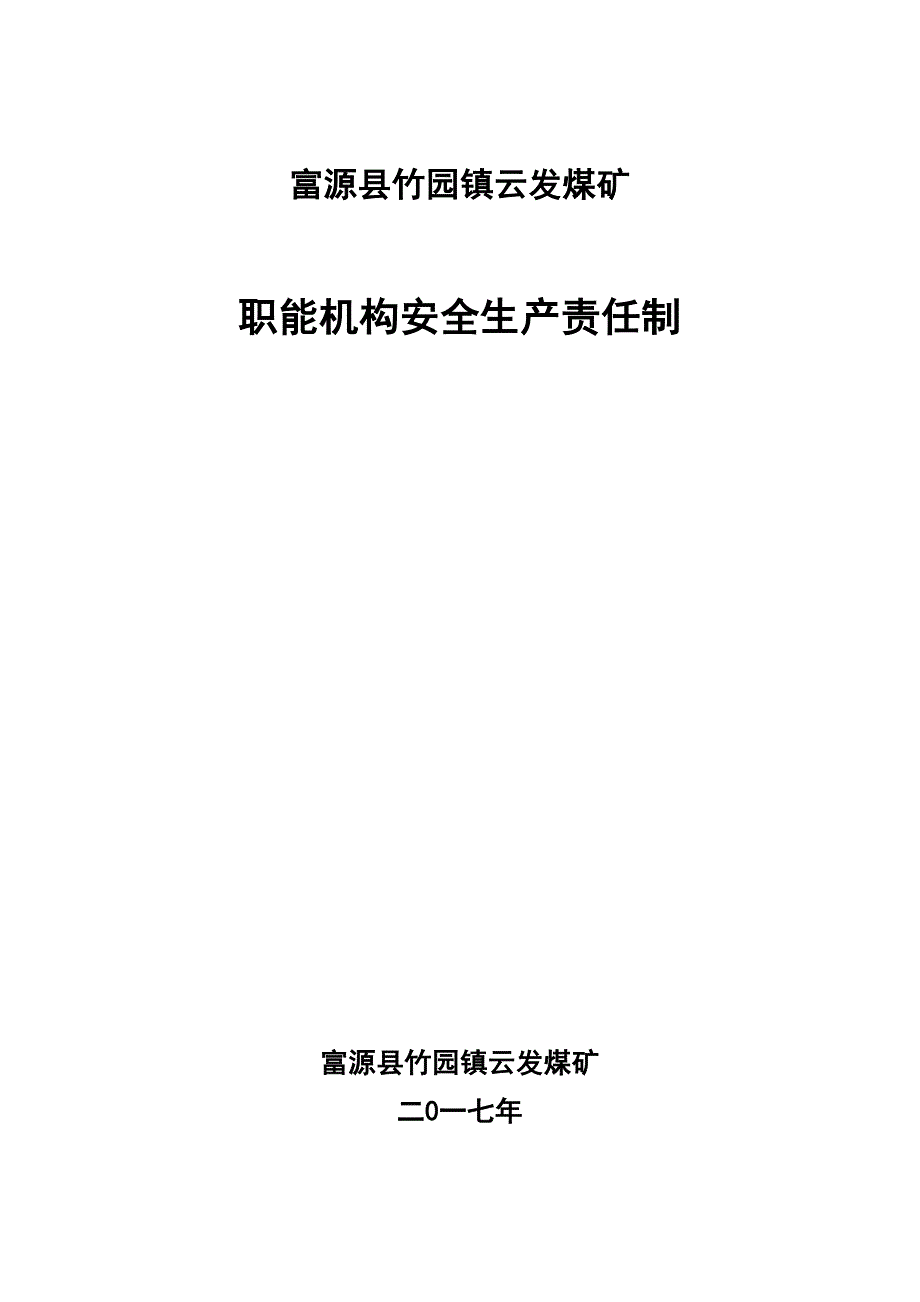 富源县竹园镇云发煤矿

职能机构安全生产责任制

富源县竹园镇云发煤矿

二0一七年